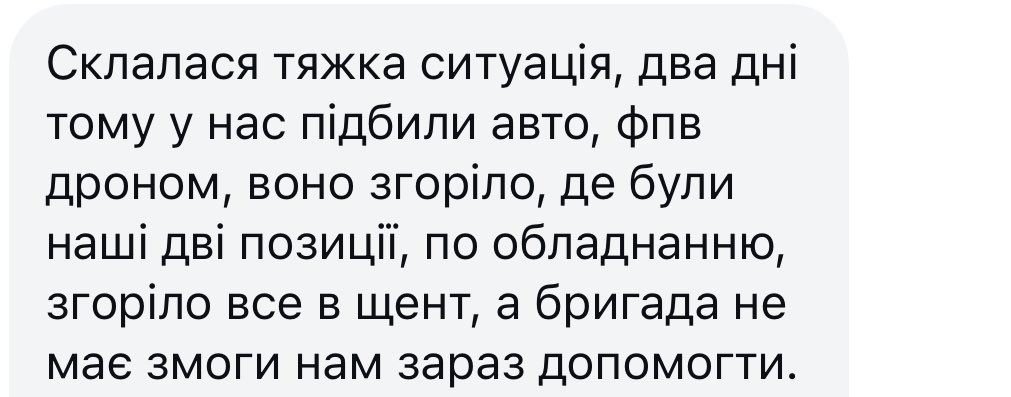 Склалася тяжка ситуація, два дні тому у нас підбили авто, фпв дроном, воно згоріло, де були наші дві позиції, по обладнанню, згоріло все в щент, а бригада не має змоги нам зараз допомогти.